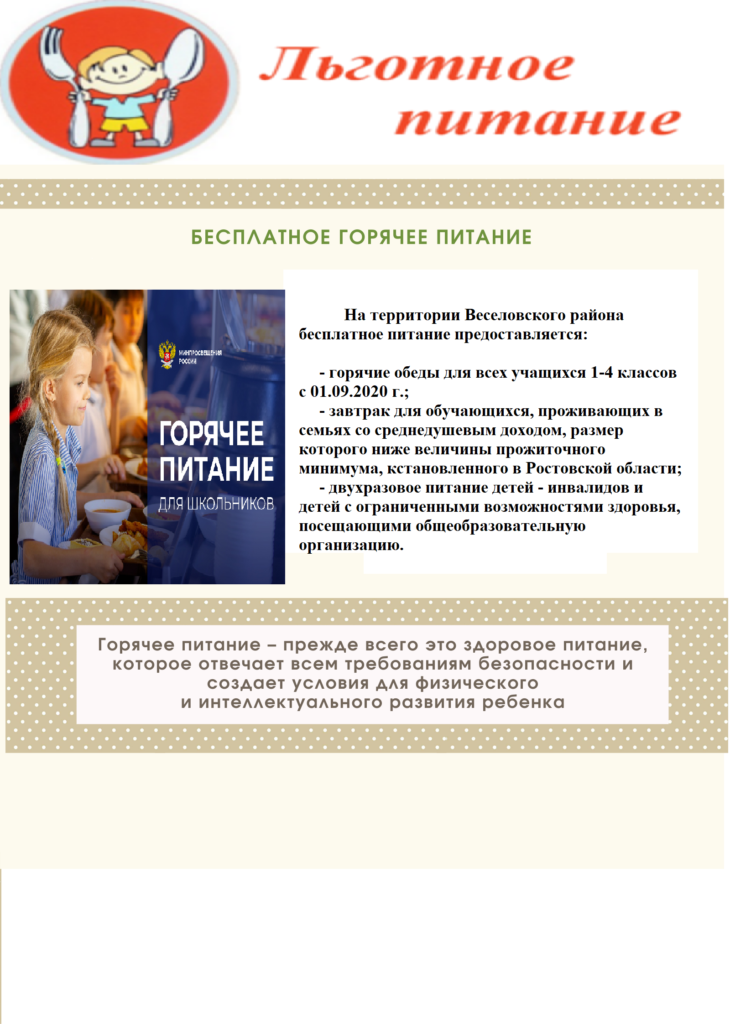 Льготное питание

БЕСПЛАТНОЕ ГОРЯЧЕЕ ПИТАНИЕ

МИНПРОСВЕЩЕНИЯ РОССИИ

ГОРЯЧЕЕ ПИТАНИЕ ДЛЯ ШКОЛЬНИКОВ

На территории Веселовского района бесплатное питание предоставляется:

- горячие обеды для всех учащихся 1-4 классов с 01.09.2020 г.;

- завтрак для обучающихся, проживающих в семьях со среднедушевым доходом, размер которого ниже величины прожиточного минимума, кстановленного в Ростовской области;

- двухразовое питание детей - инвалидов и детей с ограниченными возможностями здоровья, посещающими общеобразовательную организацию.

Горячее питание – прежде всего это здоровое питание, которое отвечает всем требованиям безопасности и создает условия для физического и интеллектуального развития ребенка